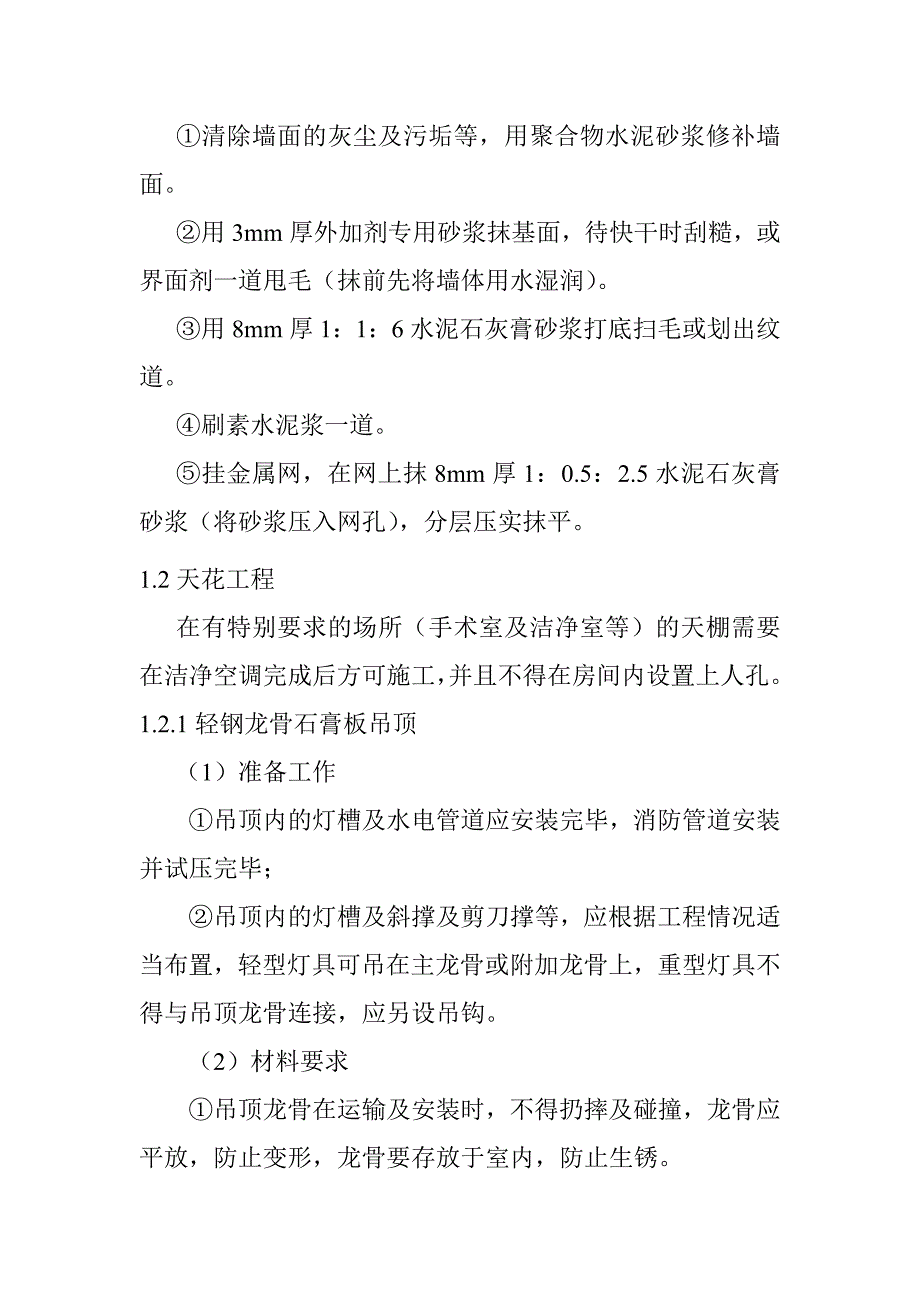 ①清除墙面的灰尘及污垢等，用聚合物水泥砂浆修补墙面。

②用 3mm 厚外加剂专用砂浆抹基面，待快干时刮糙，或界面剂一道甩毛（抹前先将墙体用水湿润）。

③用 8mm 厚 1：1：6 水泥石灰膏砂浆打底扫毛或划出纹道。

④刷素水泥浆一道。

⑤挂金属网，在网上抹 8mm 厚 1：0.5：2.5 水泥石灰膏砂浆（将砂浆压入网孔），分层压实抹平。

1.2 天花工程

在有特别要求的场所（手术室及洁净室等）的天棚需要在洁净空调完成后方可施工，并且不得在房间内设置上人孔。

1.2.1 轻钢龙骨石膏板吊顶

（1）准备工作

①吊顶内的灯槽及水电管道应安装完毕，消防管道安装并试压完毕；

②吊顶内的灯槽及斜撑及剪刀撑等，应根据工程情况适当布置，轻型灯具可吊在主龙骨或附加龙骨上，重型灯具不得与吊顶龙骨连接，应另设吊钩。

（2）材料要求

①吊顶龙骨在运输及安装时，不得扔摔及碰撞，龙骨应平放，防止变形，龙骨要存放于室内，防止生锈。